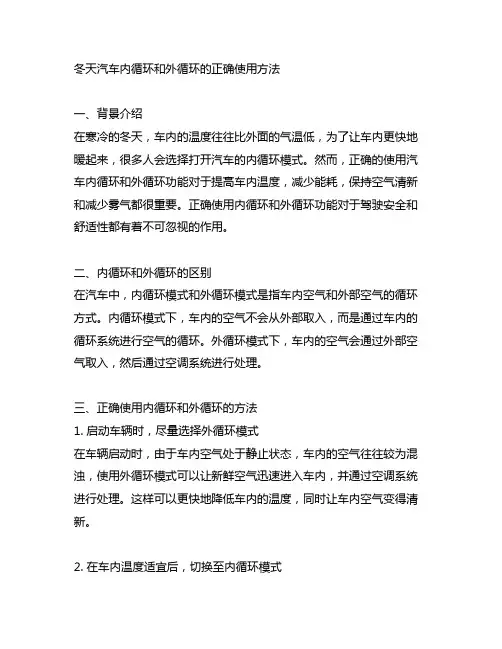 冬天汽车内循环和外循环的正确使用方法

一、背景介绍
在寒冷的冬天，车内的温度往往比外面的气温低，为了让车内更快地暖起来，很多人会选择打开汽车的内循环模式。然而，正确的使用汽车内循环和外循环功能对于提高车内温度，减少能耗，保持空气清新和减少雾气都很重要。正确使用内循环和外循环功能对于驾驶安全和舒适性都有着不可忽视的作用。

二、内循环和外循环的区别
在汽车中，内循环模式和外循环模式是指车内空气和外部空气的循环方式。内循环模式下，车内的空气不会从外部取入，而是通过车内的循环系统进行空气的循环。外循环模式下，车内的空气会通过外部空气取入，然后通过空调系统进行处理。

三、正确使用内循环和外循环的方法
1. 启动车辆时，尽量选择外循环模式
在车辆启动时，由于车内空气处于静止状态，车内的空气往往较为混浊，使用外循环模式可以让新鲜空气迅速进入车内，并通过空调系统进行处理。这样可以更快地降低车内的温度，同时让车内空气变得清新。

2. 在车内温度适宜后，切换至内循环模式